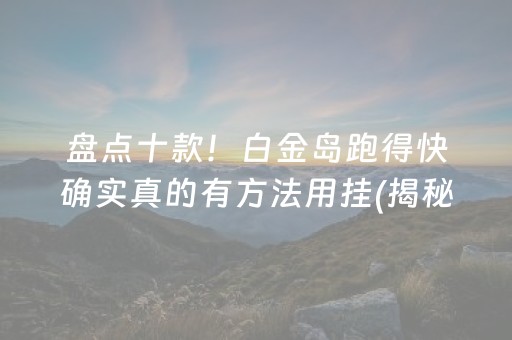 盘点十款！白金岛跑得快确实真的有方法用挂(揭秘